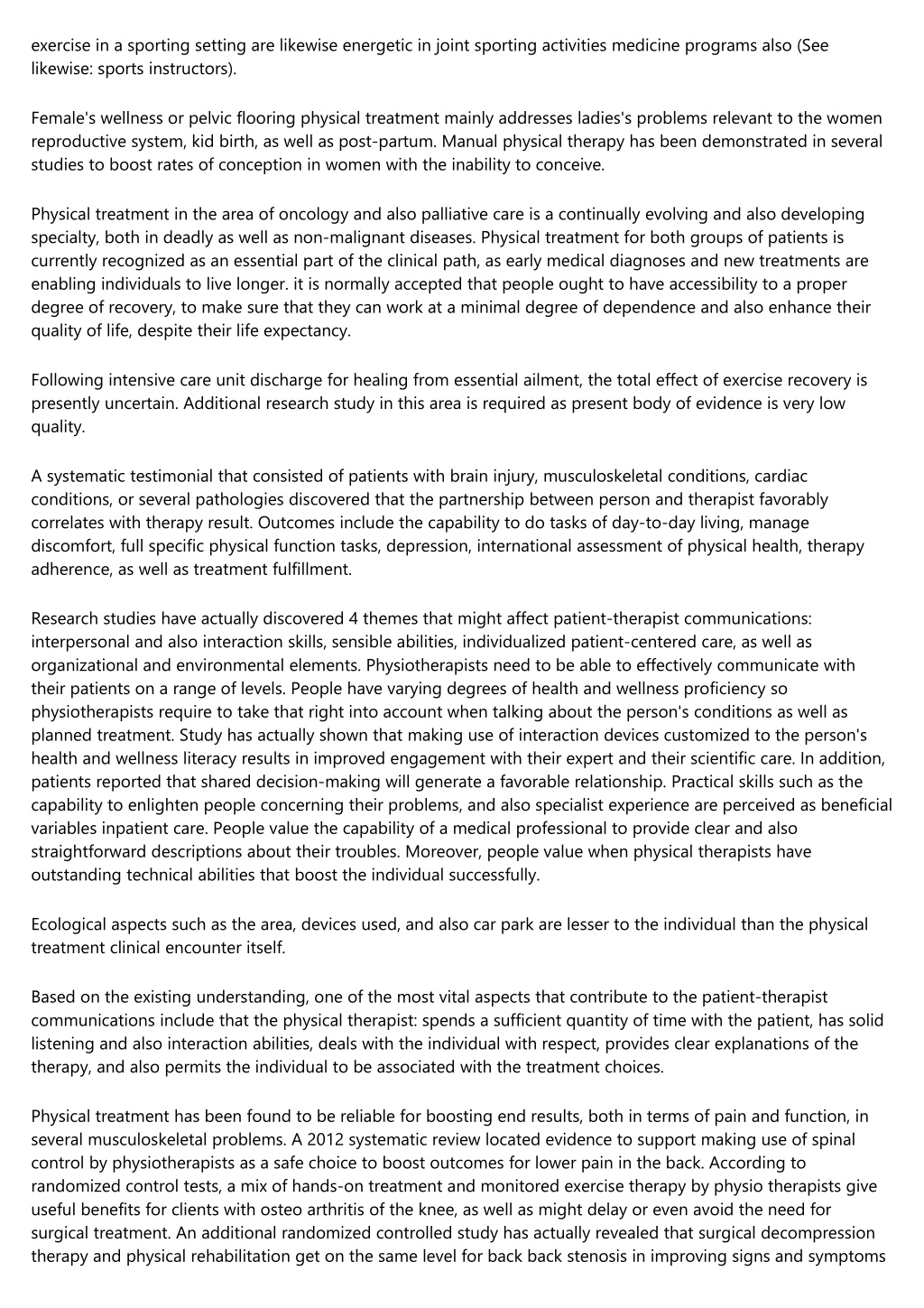 exercise in a sporting setting are likewise energetic in joint sporting activities medicine programs also (See likewise: sports instructors).

Female's wellness or pelvic flooring physical treatment mainly addresses ladies's problems relevant to the women reproductive system, kid birth, as well as post-partum. Manual physical therapy has been demonstrated in several studies to boost rates of conception in women with the inability to conceive.

Physical treatment in the area of oncology and also palliative care is a continually evolving and also developing specialty, both in deadly as well as non-malignant diseases. Physical treatment for both groups of patients is currently recognized as an essential part of the clinical path, as early medical diagnoses and new treatments are enabling individuals to live longer. it is normally accepted that people ought to have accessibility to a proper degree of recovery, to make sure that they can work at a minimal degree of dependence and also enhance their quality of life, despite their life expectancy.

Following intensive care unit discharge for healing from essential ailment, the total effect of exercise recovery is presently uncertain. Additional research study in this area is required as present body of evidence is very low quality.

A systematic testimonial that consisted of patients with brain injury, musculoskeletal conditions, cardiac conditions, or several pathologies discovered that the partnership between person and therapist favorably correlates with therapy result. Outcomes include the capability to do tasks of day-to-day living, manage discomfort, full specific physical function tasks, depression, international assessment of physical health, therapy adherence, as well as treatment fulfillment.

Research studies have actually discovered 4 themes that might affect patient-therapist communications: interpersonal and also interaction skills, sensible abilities, individualized patient-centered care, as well as organizational and environmental elements. Physiotherapists need to be able to effectively communicate with their patients on a range of levels. People have varying degrees of health and wellness proficiency so physiotherapists require to take that right into account when talking about the person's conditions as well as planned treatment. Study has actually shown that making use of interaction devices customized to the person's health and wellness literacy results in improved engagement with their expert and their scientific care. In addition, patients reported that shared decision-making will generate a favorable relationship. Practical skills such as the capability to enlighten people concerning their problems, and also specialist experience are perceived as beneficial variables inpatient care. People value the capability of a medical professional to provide clear and also straightforward descriptions about their troubles. Moreover, people value when physical therapists have outstanding technical abilities that boost the individual successfully.

Ecological aspects such as the area, devices used, and also car park are lesser to the individual than the physical treatment clinical encounter itself.

Based on the existing understanding, one of the most vital aspects that contribute to the patient-therapist communications include that the physical therapist: spends a sufficient quantity of time with the patient, has solid listening and also interaction abilities, deals with the individual with respect, provides clear explanations of the therapy, and also permits the individual to be associated with the treatment choices.

Physical treatment has been found to be reliable for boosting end results, both in terms of pain and function, in several musculoskeletal problems. A 2012 systematic review located evidence to support making use of spinal control by physiotherapists as a safe choice to boost outcomes for lower pain in the back. According to randomized control tests, a mix of hands-on treatment and monitored exercise therapy by physio therapists give useful benefits for clients with osteo arthritis of the knee, as well as might delay or even avoid the need for surgical treatment. An additional randomized controlled study has actually revealed that surgical decompression therapy and physical rehabilitation get on the same level for back back stenosis in improving signs and symptoms